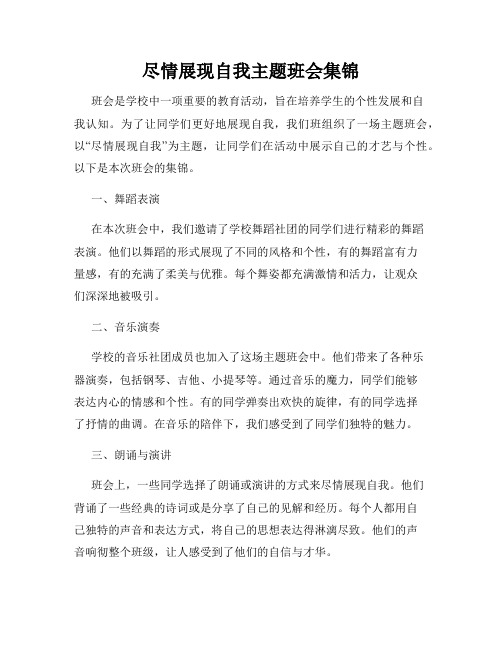 尽情展现自我主题班会集锦

班会是学校中一项重要的教育活动，旨在培养学生的个性发展和自我认知。为了让同学们更好地展现自我，我们班组织了一场主题班会，以“尽情展现自我”为主题，让同学们在活动中展示自己的才艺与个性。以下是本次班会的集锦。

一、舞蹈表演

在本次班会中，我们邀请了学校舞蹈社团的同学们进行精彩的舞蹈表演。他们以舞蹈的形式展现了不同的风格和个性，有的舞蹈富有力量感，有的充满了柔美与优雅。每个舞姿都充满激情和活力，让观众们深深地被吸引。

二、音乐演奏

学校的音乐社团成员也加入了这场主题班会中。他们带来了各种乐器演奏，包括钢琴、吉他、小提琴等。通过音乐的魔力，同学们能够表达内心的情感和个性。有的同学弹奏出欢快的旋律，有的同学选择了抒情的曲调。在音乐的陪伴下，我们感受到了同学们独特的魅力。

三、朗诵与演讲

班会上，一些同学选择了朗诵或演讲的方式来尽情展现自我。他们背诵了一些经典的诗词或是分享了自己的见解和经历。每个人都用自己独特的声音和表达方式，将自己的思想表达得淋漓尽致。他们的声音响彻整个班级，让人感受到了他们的自信与才华。